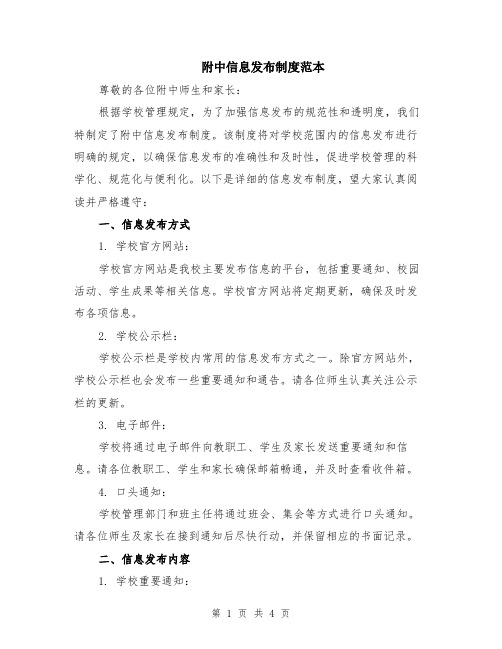 附中信息发布制度范本

尊敬的各位附中师生和家长：

根据学校管理规定，为了加强信息发布的规范性和透明度，我们特制定了附中信息发布制度。该制度将对学校范围内的信息发布进行明确的规定，以确保信息发布的准确性和及时性，促进学校管理的科学化、规范化与便利化。以下是详细的信息发布制度，望大家认真阅读并严格遵守：

一、信息发布方式

1. 学校官方网站：

学校官方网站是我校主要发布信息的平台，包括重要通知、校园活动、学生成果等相关信息。学校官方网站将定期更新，确保及时发布各项信息。

2. 学校公示栏：

学校公示栏是学校内常用的信息发布方式之一。除官方网站外，学校公示栏也会发布一些重要通知和通告。请各位师生认真关注公示栏的更新。

3. 电子邮件：

学校将通过电子邮件向教职工、学生及家长发送重要通知和信息。请各位教职工、学生和家长确保邮箱畅通，并及时查看收件箱。

4. 口头通知：

学校管理部门和班主任将通过班会、集会等方式进行口头通知。请各位师生及家长在接到通知后尽快行动，并保留相应的书面记录。

二、信息发布内容

1. 学校重要通知：

第 1 页 共 4 页